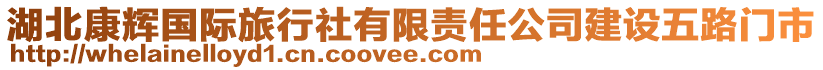 湖北康辉国际旅行社有限责任公司建设五路门市
http://whelainelloyd1.cn.coovee.com